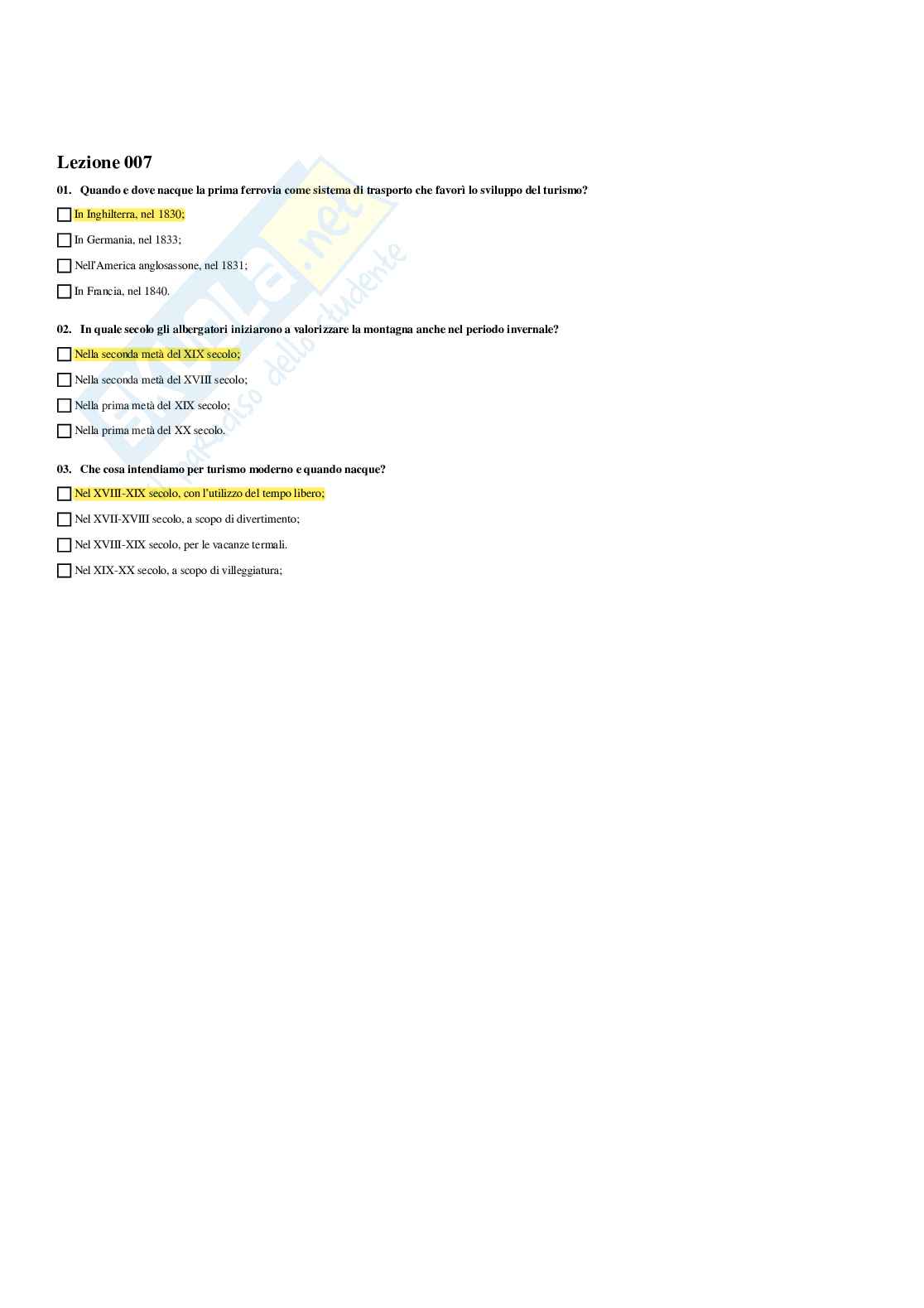 Lezione 007

01. Quando e dove nacque la prima ferrovia come sistema di trasporto che favorì lo sviluppo del turismo?

☐ In Inghilterra, nel 1830;

☐ In Germania, nel 1833;

☐ Nell'America anglosassone, nel 1831;

☐ In Francia, nel 1840.

02. In quale secolo gli albergatori iniziarono a valorizzare la montagna anche nel periodo invernale?

☐ Nella seconda metà del XIX secolo;

☐ Nella seconda metà del XVIII secolo;

☐ Nella prima metà del XIX secolo;

☐ Nella prima metà del XX secolo.

03. Che cosa intendiamo per turismo moderno e quando nacque?

☐ Nel XVIII-XIX secolo, con l'utilizzo del tempo libero;

☐ Nel XVII-XVIII secolo, a scopo di divertimento;

☐ Nel XVIII-XIX secolo, per le vacanze termali.

☐ Nel XIX-XX secolo, a scopo di villeggiatura;

Skuola.net
il paradiso dello studente